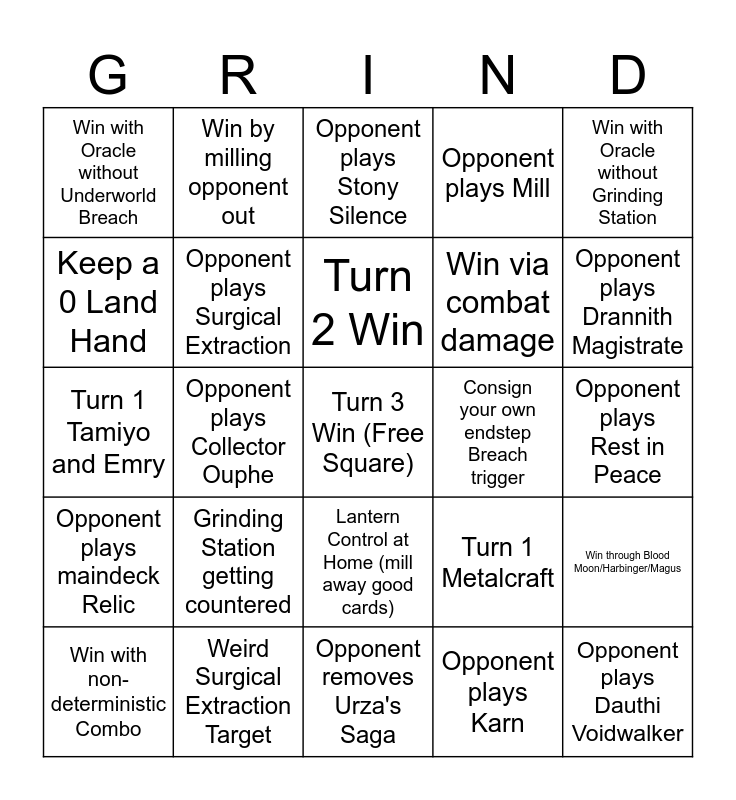 | G | R | I | N | D |
|---|---|---|---|---|
| Win with Oracle without Underworld Breach | Win by milling opponent out | Opponent plays Stony Silence | Opponent plays Mill | Win with Oracle without Grinding Station |
| Keep a 0 Land Hand | Opponent plays Surgical Extraction | Turn 2 Win | Win via combat damage | Opponent plays Drannith Magistrate |
| Turn 1 Tamiyo and Emry | Opponent plays Collector Ouphe | Turn 3 Win (Free Square) | Consign your own endstep Breach trigger | Opponent plays Rest in Peace |
| Opponent plays maindeck Relic | Grinding Station getting countered | Lantern Control at Home (mill away good cards) | Turn 1 Metalcraft | Win through Blood Moon/Harbinger/Magus |
| Win with non-deterministic Combo | Weird Surgical Extraction Target | Opponent removes Urza's Saga | Opponent plays Karn | Opponent plays Dauthi Voidwalker |